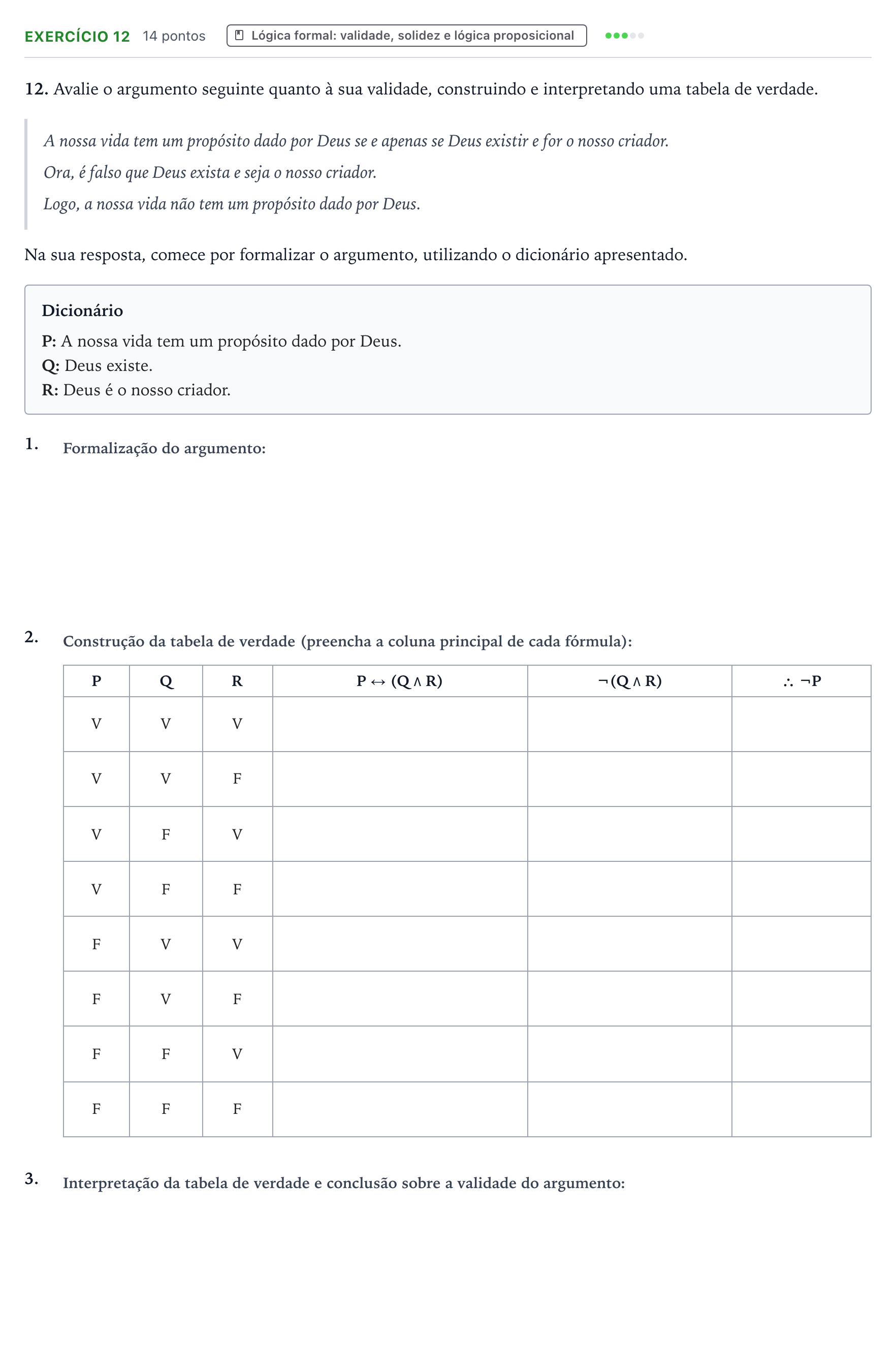 EXERCÍCIO 12 14 pontos Lógica formal: validade, solidez e lógica proposicional

12. Avalie o argumento seguinte quanto à sua validade, construindo e interpretando uma tabela de verdade.

A nossa vida tem um propósito dado por Deus se e apenas se Deus existir e for o nosso criador.

Ora, é falso que Deus exista e seja o nosso criador.

Logo, a nossa vida não tem um propósito dado por Deus.

Na sua resposta, comece por formalizar o argumento, utilizando o dicionário apresentado.

Dicionário
P: A nossa vida tem um propósito dado por Deus.
Q: Deus existe.
R: Deus é o nosso criador.

1. Formalização do argumento:

2. Construção da tabela de verdade (preencha a coluna principal de cada fórmula):

| P | Q | R | $P \leftrightarrow (Q \wedge R)$ | $\neg(Q \wedge R)$ | $\therefore \neg P$ |
|---|---|---|---|---|---|
| V | V | V | | | |
| V | V | F | | | |
| V | F | V | | | |
| V | F | F | | | |
| F | V | V | | | |
| F | V | F | | | |
| F | F | V | | | |
| F | F | F | | | |

3. Interpretação da tabela de verdade e conclusão sobre a validade do argumento: